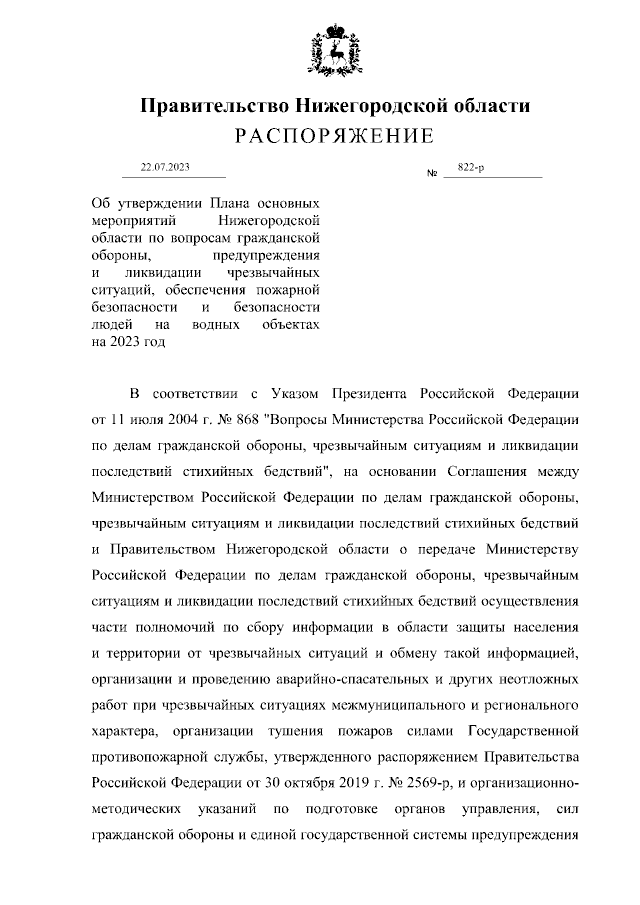 Правительство Нижегородской области
РАСПОРЯЖЕНИЕ

22.07.2023 № 822-р

Об утверждении Плана основных мероприятий Нижегородской области по вопросам гражданской обороны, предупреждения и ликвидации чрезвычайных ситуаций, обеспечения пожарной безопасности и безопасности людей на водных объектах на 2023 год

В соответствии с Указом Президента Российской Федерации от 11 июля 2004 г. № 868 "Вопросы Министерства Российской Федерации по делам гражданской обороны, чрезвычайным ситуациям и ликвидации последствий стихийных бедствий", на основании Соглашения между Министерством Российской Федерации по делам гражданской обороны, чрезвычайным ситуациям и ликвидации последствий стихийных бедствий и Правительством Нижегородской области о передаче Министерству Российской Федерации по делам гражданской обороны, чрезвычайным ситуациям и ликвидации последствий стихийных бедствий осуществления части полномочий по сбору информации в области защиты населения и территории от чрезвычайных ситуаций и обмену такой информацией, организации и проведению аварийно-спасательных и других неотложных работ при чрезвычайных ситуациях межмуниципального и регионального характера, организации тушения пожаров силами Государственной противопожарной службы, утвержденного распоряжением Правительства Российской Федерации от 30 октября 2019 г. № 2569-р, и организационно-методических указаний по подготовке органов управления, сил гражданской обороны и единой государственной системы предупреждения